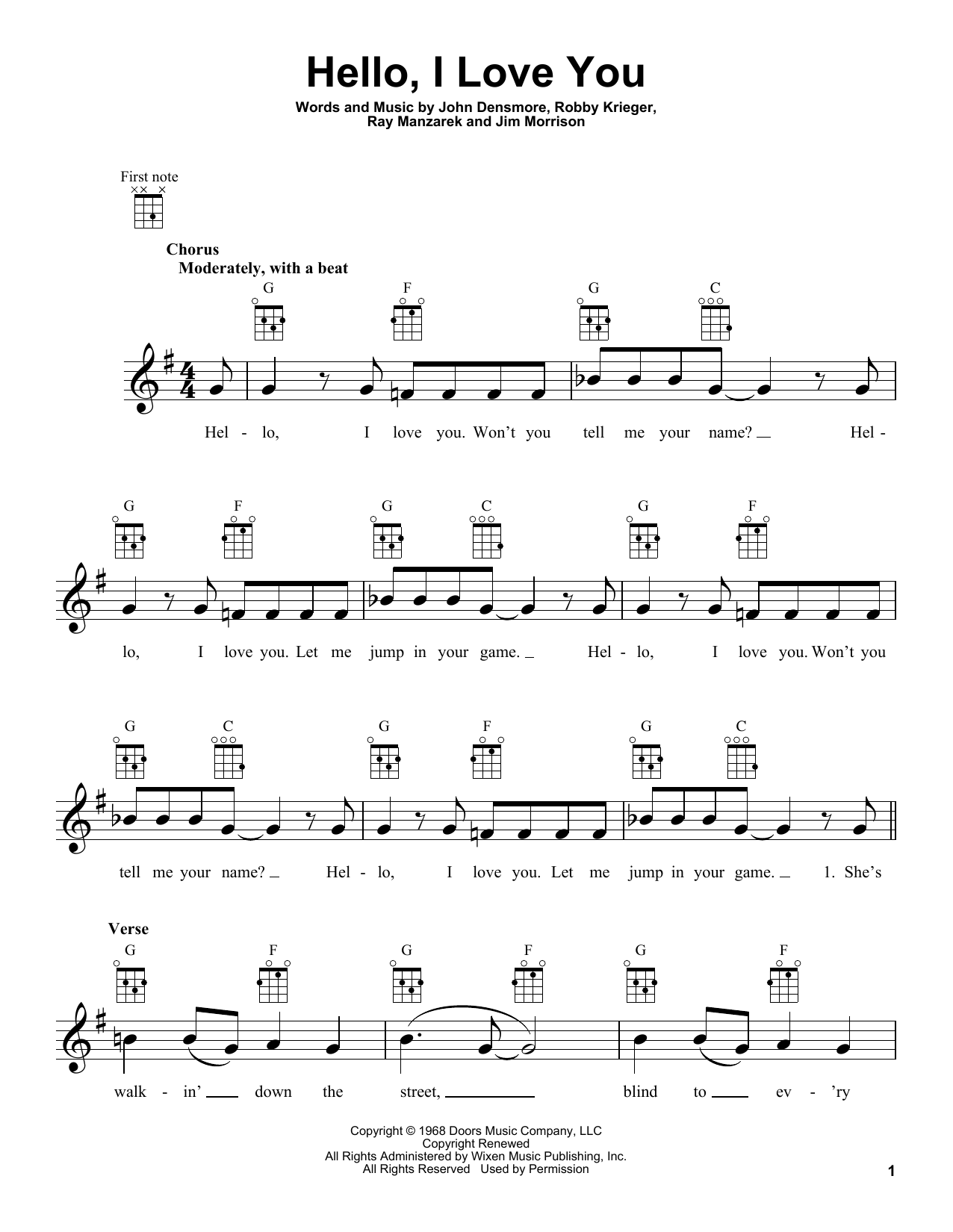 Hello, I Love You

Words and Music by John Densmore, Robby Krieger, Ray Manzarek and Jim Morrison

First note

Chorus
Moderately, with a beat

G F G C

Hel - lo, I love you. Won't you tell me your name? Hel -

G F G C G F

lo, I love you. Let me jump in your game. Hel - lo, I love you. Won't you

G C G F G C

tell me your name? Hel - lo, I love you. Let me jump in your game. 1. She's

Verse

G F G F G F

walk - in' down the street, blind to ev - 'ry

Copyright © 1968 Doors Music Company, LLC
Copyright Renewed
All Rights Administered by Wixen Music Publishing, Inc.
All Rights Reserved Used by Permission

1